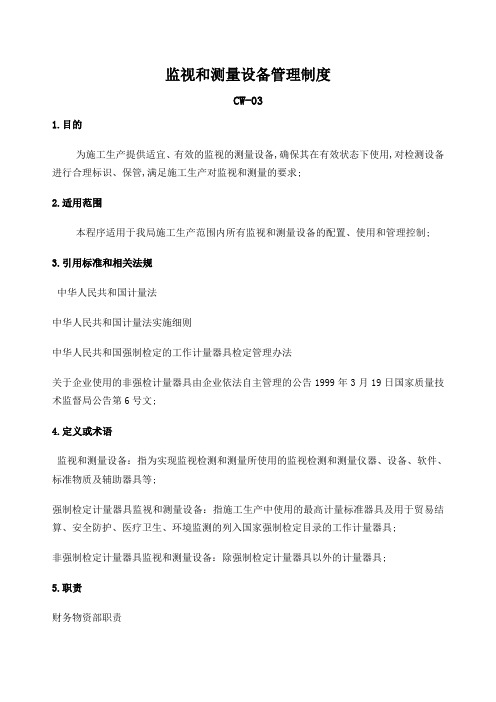 监视和测量设备管理制度

CW-03

1.目的

为施工生产提供适宜、有效的监视的测量设备,确保其在有效状态下使用,对检测设备进行合理标识、保管,满足施工生产对监视和测量的要求;

2.适用范围

本程序适用于我局施工生产范围内所有监视和测量设备的配置、使用和管理控制;

3.引用标准和相关法规

中华人民共和国计量法

中华人民共和国计量法实施细则

中华人民共和国强制检定的工作计量器具检定管理办法

关于企业使用的非强检计量器具由企业依法自主管理的公告 1999 年 3 月 19 日国家质量技术监督局公告第 6 号文;

4.定义或术语

监视和测量设备:指为实现监视检测和测量所使用的监视检测和测量仪器、设备、软件、标准物质及辅助器具等;

强制检定计量器具监视和测量设备:指施工生产中使用的最高计量标准器具及用于贸易结算、安全防护、医疗卫生、环境监测的列入国家强制检定目录的工作计量器具;

非强制检定计量器具监视和测量设备:除强制检定计量器具以外的计量器具;

5.职责

财务物资部职责